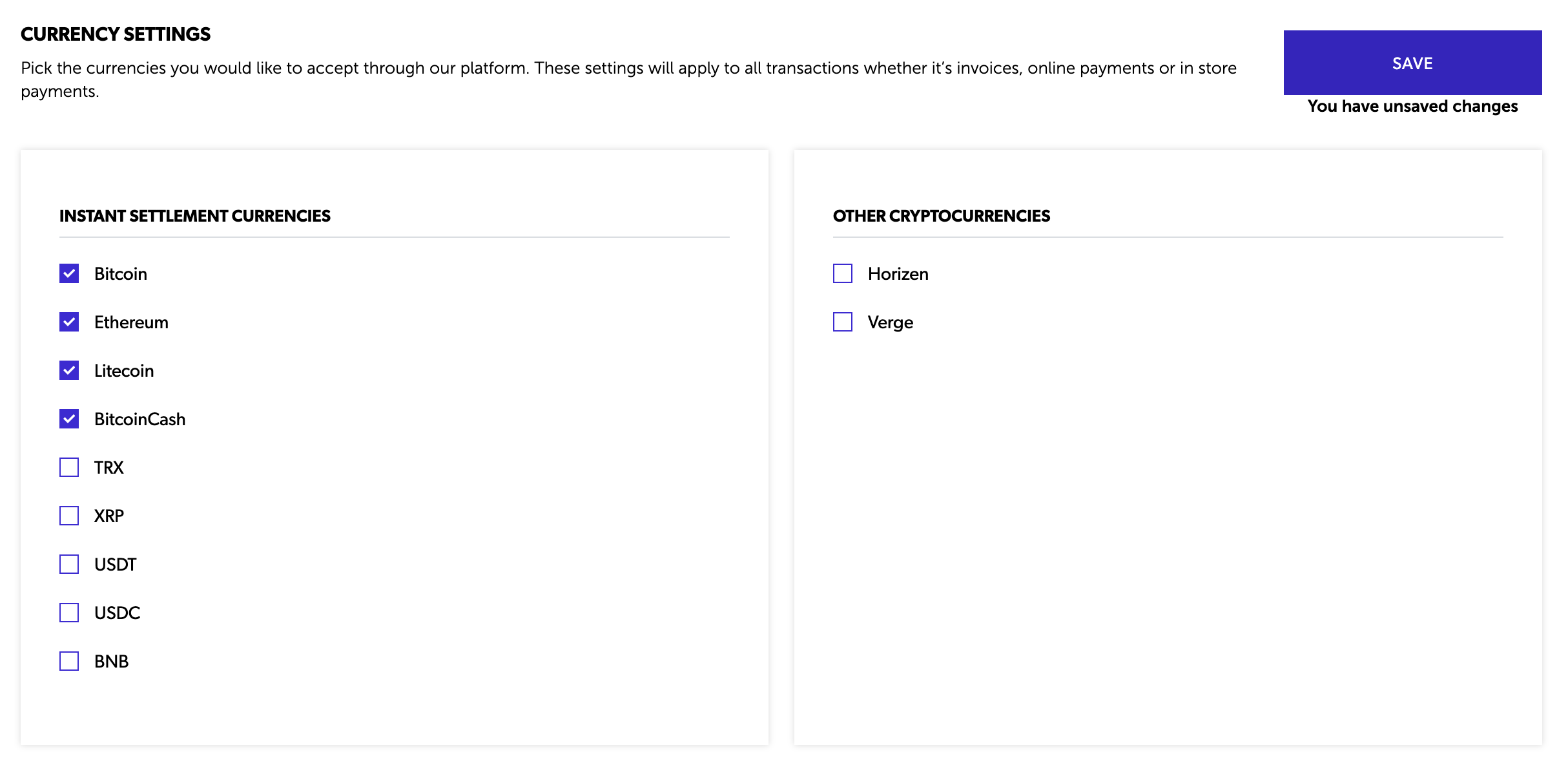 CURRENCY SETTINGS

Pick the currencies you would like to accept through our platform. These settings will apply to all transactions whether it's invoices, online payments or in store payments.

SAVE

You have unsaved changes

INSTANT SETTLEMENT CURRENCIES

Bitcoin

Ethereum

Litecoin

BitcoinCash

TRX

XRP

USDT

USDC

BNB

OTHER CRYPTOCURRENCIES

Horizen

Verge